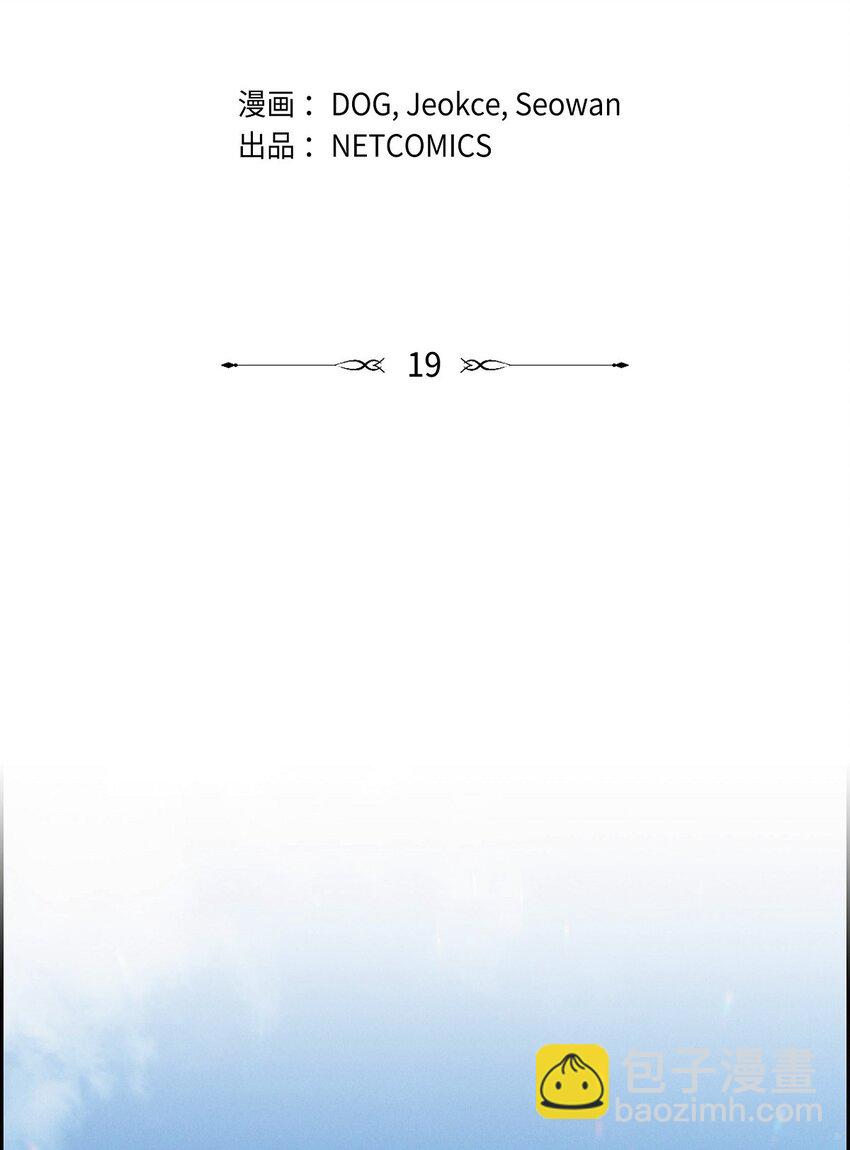 漫画：DOG, Jeokce, Seowan
出品：NETCOMICS

19

包子漫畫
baozimh.com